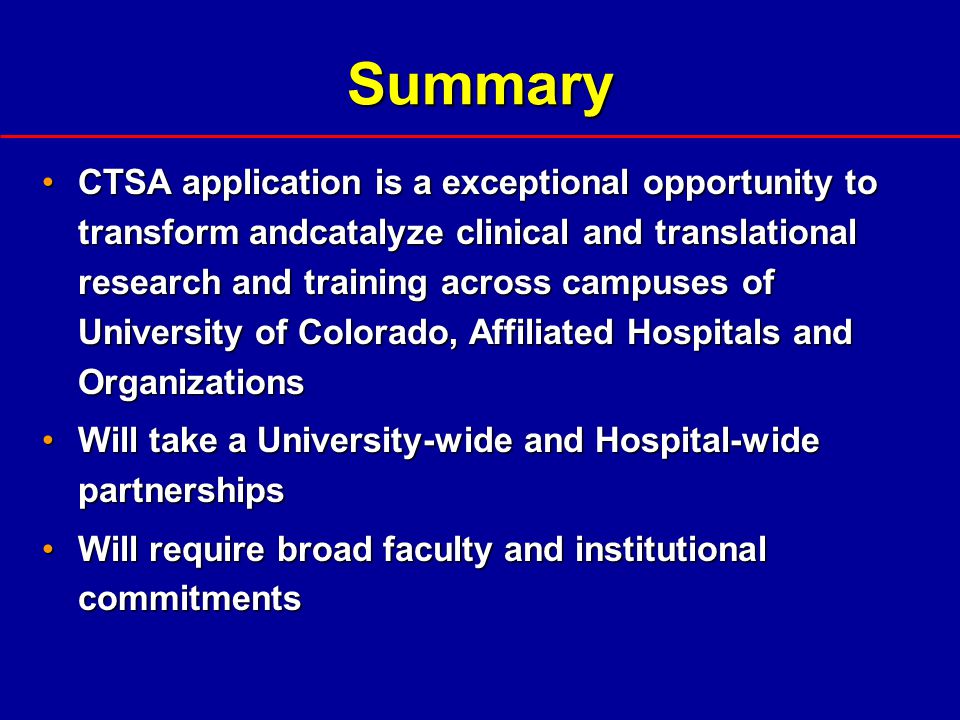 Summary

• CTSA application is a exceptional opportunity to transform andcatalyze clinical and translational research and training across campuses of University of Colorado, Affiliated Hospitals and Organizations

• Will take a University-wide and Hospital-wide partnerships

• Will require broad faculty and institutional commitments